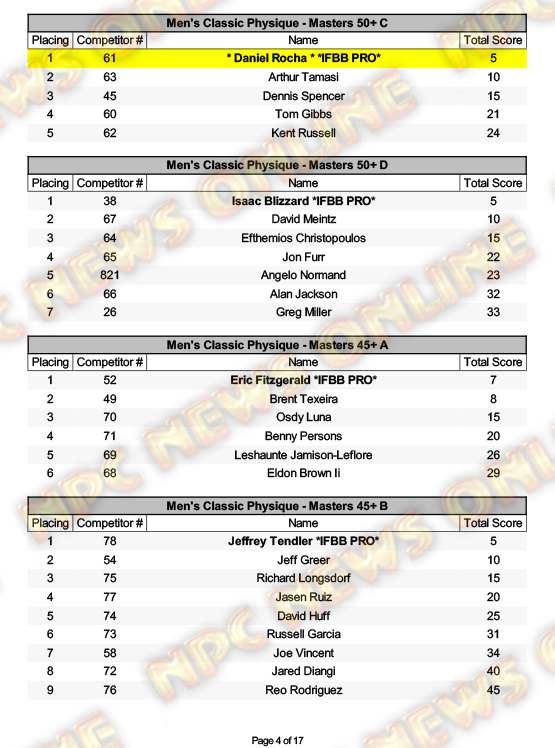 Men's Classic Physique - Masters 50+ C

| Placing | Competitor # | Name | Total Score |
|---|---|---|---|
| 1 | 61 | * Daniel Rocha * *IFBB PRO* | 5 |
| 2 | 63 | Arthur Tamasi | 10 |
| 3 | 45 | Dennis Spencer | 15 |
| 4 | 60 | Tom Gibbs | 21 |
| 5 | 62 | Kent Russell | 24 |

Men's Classic Physique - Masters 50+ D

| Placing | Competitor # | Name | Total Score |
|---|---|---|---|
| 1 | 38 | Isaac Blizzard *IFBB PRO* | 5 |
| 2 | 67 | David Meintz | 10 |
| 3 | 64 | Efthemios Christopoulos | 15 |
| 4 | 65 | Jon Furr | 22 |
| 5 | 821 | Angelo Normand | 23 |
| 6 | 66 | Alan Jackson | 32 |
| 7 | 26 | Greg Miller | 33 |

Men's Classic Physique - Masters 45+ A

| Placing | Competitor # | Name | Total Score |
|---|---|---|---|
| 1 | 52 | Eric Fitzgerald *IFBB PRO* | 7 |
| 2 | 49 | Brent Texeira | 8 |
| 3 | 70 | Osdy Luna | 15 |
| 4 | 71 | Benny Persons | 20 |
| 5 | 69 | Leshaunte Jamison-Leflore | 26 |
| 6 | 68 | Eldon Brown Ii | 29 |

Men's Classic Physique - Masters 45+ B

| Placing | Competitor # | Name | Total Score |
|---|---|---|---|
| 1 | 78 | Jeffrey Tendler *IFBB PRO* | 5 |
| 2 | 54 | Jeff Greer | 10 |
| 3 | 75 | Richard Longsdorf | 15 |
| 4 | 77 | Jasen Ruiz | 20 |
| 5 | 74 | David Huff | 25 |
| 6 | 73 | Russell Garcia | 31 |
| 7 | 58 | Joe Vincent | 34 |
| 8 | 72 | Jared Diangi | 40 |
| 9 | 76 | Reo Rodriguez | 45 |

Page 4 of 17

NPC NEWS ONLINE